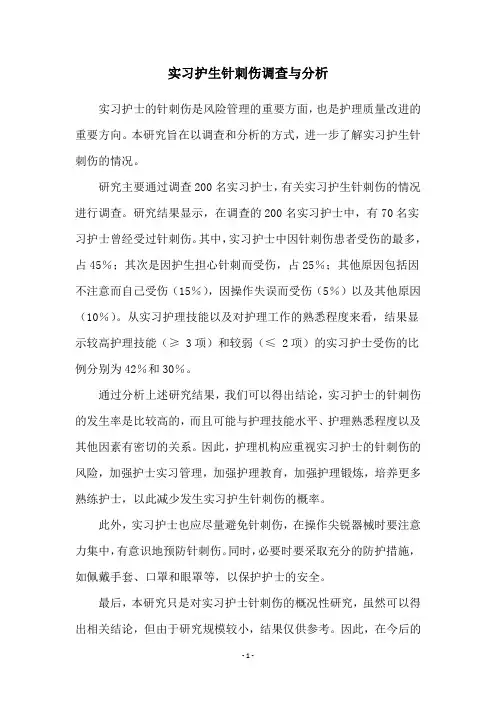 实习护生针刺伤调查与分析

实习护士的针刺伤是风险管理的重要方面，也是护理质量改进的重要方向。本研究旨在以调查和分析的方式，进一步了解实习护生针刺伤的情况。

研究主要通过调查200名实习护士，有关实习护生针刺伤的情况进行调查。研究结果显示，在调查的200名实习护士中，有70名实习护士曾经受过针刺伤。其中，实习护士中因针刺伤患者受伤的最多，占45%；其次是因护生担心针刺而受伤，占25%；其他原因包括因不注意而自己受伤（15%），因操作失误而受伤（5%）以及其他原因（10%）。从实习护理技能以及对护理工作的熟悉程度来看，结果显示较高护理技能（≥ 3项）和较弱（≤ 2项）的实习护士受伤的比例分别为42%和30%。

通过分析上述研究结果，我们可以得出结论，实习护士的针刺伤的发生率是比较高的，而且可能与护理技能水平、护理熟悉程度以及其他因素有密切的关系。因此，护理机构应重视实习护士的针刺伤的风险，加强护士实习管理，加强护理教育，加强护理锻炼，培养更多熟练护士，以此减少发生实习护生针刺伤的概率。

此外，实习护士也应尽量避免针刺伤，在操作尖锐器械时要注意力集中，有意识地预防针刺伤。同时，必要时要采取充分的防护措施，如佩戴手套、口罩和眼罩等，以保护护士的安全。

最后，本研究只是对实习护士针刺伤的概况性研究，虽然可以得出相关结论，但由于研究规模较小，结果仅供参考。因此，在今后的

- 1 -